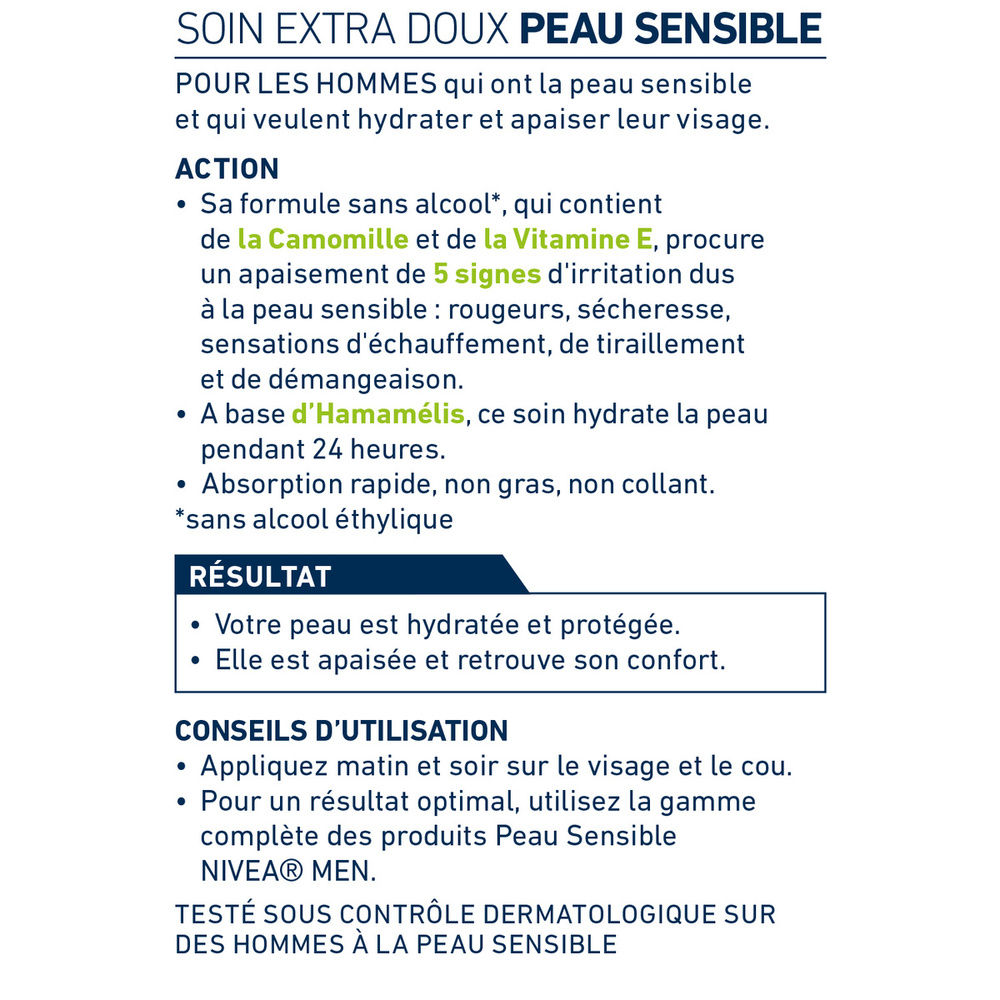 SOIN EXTRA DOUX PEAU SENSIBLE

POUR LES HOMMES qui ont la peau sensible et qui veulent hydrater et apaiser leur visage.

ACTION
• Sa formule sans alcool*, qui contient de la Camomille et de la Vitamine E, procure un apaisement de 5 signes d'irritation dus à la peau sensible : rougeurs, sécheresse, sensations d'échauffement, de tiraillement et de démangeaison.
• A base d'Hamamélis, ce soin hydrate la peau pendant 24 heures.
• Absorption rapide, non gras, non collant.
*sans alcool éthylique

RÉSULTAT
• Votre peau est hydratée et protégée.
• Elle est apaisée et retrouve son confort.

CONSEILS D'UTILISATION
• Appliquez matin et soir sur le visage et le cou.
• Pour un résultat optimal, utilisez la gamme complète des produits Peau Sensible NIVEA® MEN.

TESTÉ SOUS CONTRÔLE DERMATOLOGIQUE SUR DES HOMMES À LA PEAU SENSIBLE